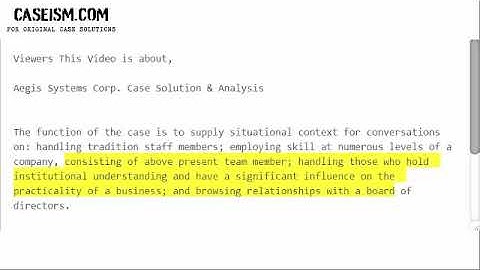 CASEISM.COM
FOR ORIGINAL CASE SOLUTIONS

Viewers This Video is about,

Aegis Systems Corp. Case Solution & Analysis

The function of the case is to supply situational context for conversations on: handling tradition staff members; employing skill at numerous levels of a company, consisting of above present team member; handling those who hold institutional understanding and have a significant influence on the practicality of a business; and browsing relationships with a board of directors.